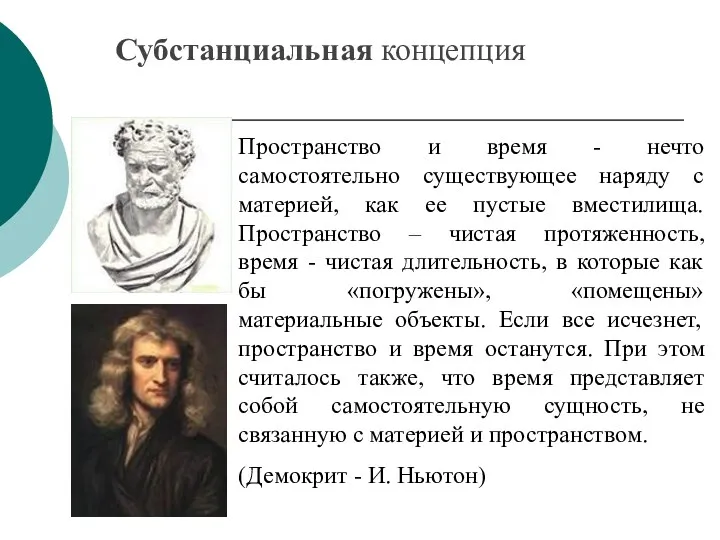 Субстанциальная концепция

Пространство и время - нечто самостоятельно существующее наряду с материей, как ее пустые вместилища. Пространство – чистая протяженность, время - чистая длительность, в которые как бы «погружены», «помещены» материальные объекты. Если все исчезнет, пространство и время останутся. При этом считалось также, что время представляет собой самостоятельную сущность, не связанную с материей и пространством.

(Демокрит - И. Ньютон)